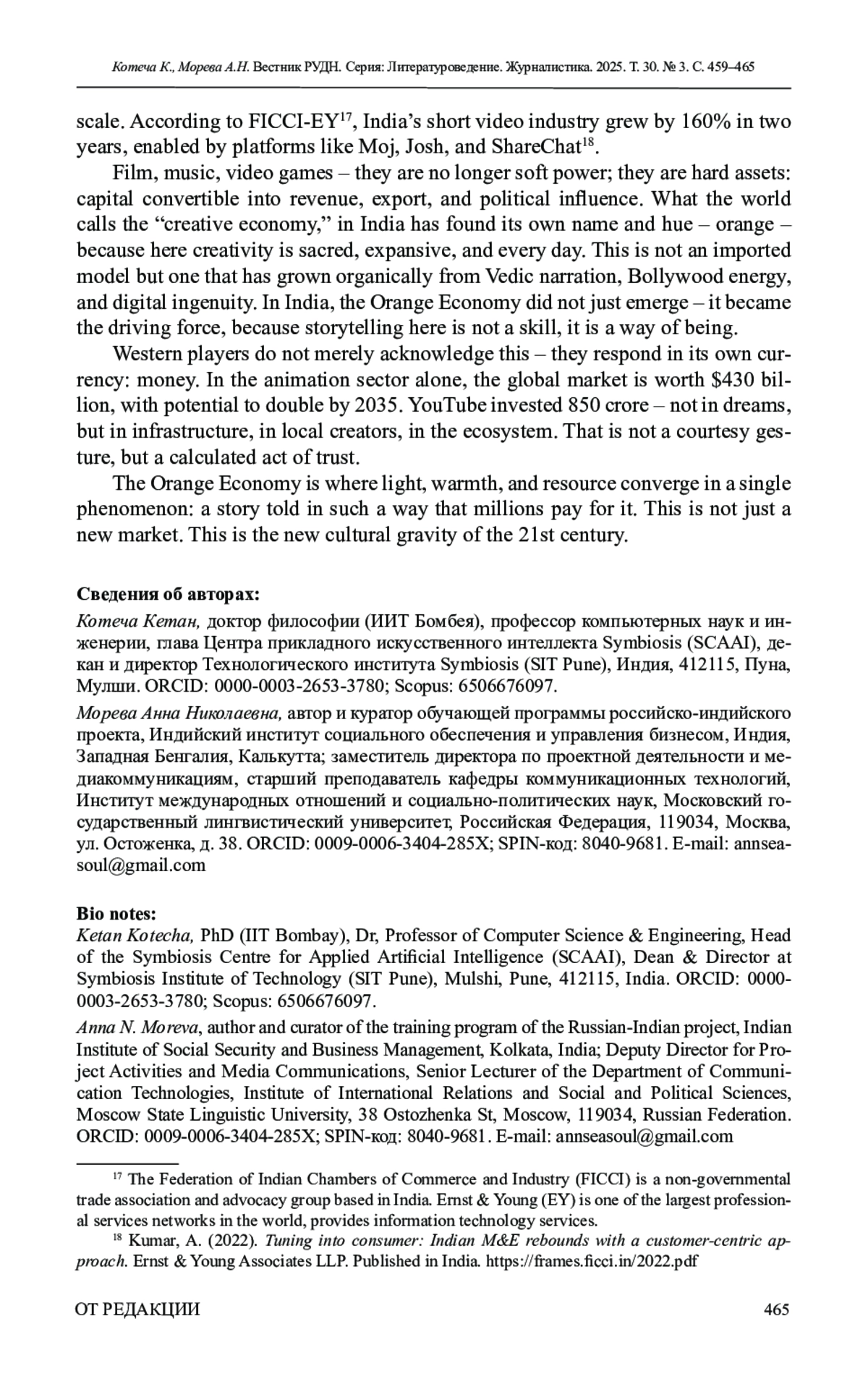 Котеча К., Морева А.Н. Вестник РУДН. Серия: Литературоведение. Журналистика. 2025. Т. 30. № 3. С. 459–465

scale. According to FICCI-EY$^{17}$, India's short video industry grew by 160% in two years, enabled by platforms like Moj, Josh, and ShareChat$^{18}$.

Film, music, video games – they are no longer soft power; they are hard assets: capital convertible into revenue, export, and political influence. What the world calls the "creative economy," in India has found its own name and hue – orange – because here creativity is sacred, expansive, and every day. This is not an imported model but one that has grown organically from Vedic narration, Bollywood energy, and digital ingenuity. In India, the Orange Economy did not just emerge – it became the driving force, because storytelling here is not a skill, it is a way of being.

Western players do not merely acknowledge this – they respond in its own currency: money. In the animation sector alone, the global market is worth $430 billion, with potential to double by 2035. YouTube invested 850 crore – not in dreams, but in infrastructure, in local creators, in the ecosystem. That is not a courtesy gesture, but a calculated act of trust.

The Orange Economy is where light, warmth, and resource converge in a single phenomenon: a story told in such a way that millions pay for it. This is not just a new market. This is the new cultural gravity of the 21st century.

Сведения об авторах:
Котеча Кетан, доктор философии (ИИТ Бомбея), профессор компьютерных наук и инженерии, глава Центра прикладного искусственного интеллекта Symbiosis (SCAAI), декан и директор Технологического института Symbiosis (SIT Pune), Индия, 412115, Пуна, Мулши. ORCID: 0000-0003-2653-3780; Scopus: 6506676097.

Морева Анна Николаевна, автор и куратор обучающей программы российско-индийского проекта, Индийский институт социального обеспечения и управления бизнесом, Индия, Западная Бенгалия, Калькутта; заместитель директора по проектной деятельности и медиакоммуникациям, старший преподаватель кафедры коммуникационных технологий, Институт международных отношений и социально-политических наук, Московский государственный лингвистический университет, Российская Федерация, 119034, Москва, ул. Остоженка, д. 38. ORCID: 0009-0006-3404-285X; SPIN-код: 8040-9681. E-mail: annseasoul@gmail.com

Bio notes:
Ketan Kotecha, PhD (IIT Bombay), Dr, Professor of Computer Science & Engineering, Head of the Symbiosis Centre for Applied Artificial Intelligence (SCAAI), Dean & Director at Symbiosis Institute of Technology (SIT Pune), Mulshi, Pune, 412115, India. ORCID: 0000-0003-2653-3780; Scopus: 6506676097.

Anna N. Moreva, author and curator of the training program of the Russian-Indian project, Indian Institute of Social Security and Business Management, Kolkata, India; Deputy Director for Project Activities and Media Communications, Senior Lecturer of the Department of Communication Technologies, Institute of International Relations and Social and Political Sciences, Moscow State Linguistic University, 38 Ostozhenka St, Moscow, 119034, Russian Federation. ORCID: 0009-0006-3404-285X; SPIN-код: 8040-9681. E-mail: annseasoul@gmail.com

$^{17}$ The Federation of Indian Chambers of Commerce and Industry (FICCI) is a non-governmental trade association and advocacy group based in India. Ernst & Young (EY) is one of the largest professional services networks in the world, provides information technology services.

$^{18}$ Kumar, A. (2022). Tuning into consumer: Indian M&E rebounds with a customer-centric approach. Ernst & Young Associates LLP. Published in India. https://frames.ficci.in/2022.pdf

ОТ РЕДАКЦИИ 465